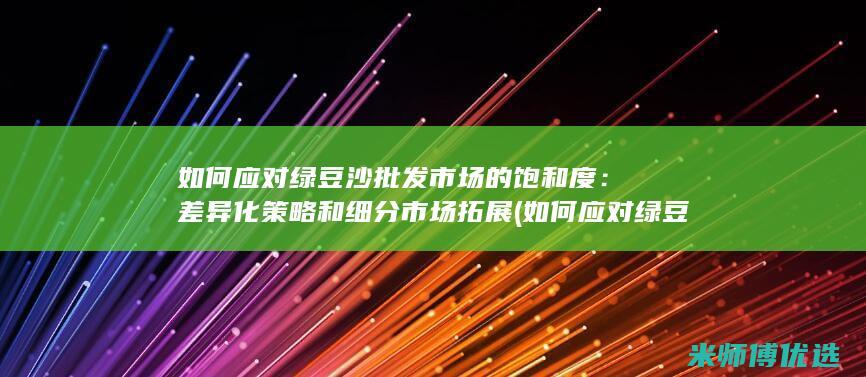 如何应对绿豆沙批发市场的饱和度：差异化策略和细分市场拓展(如何应对绿豆

米师傅优选